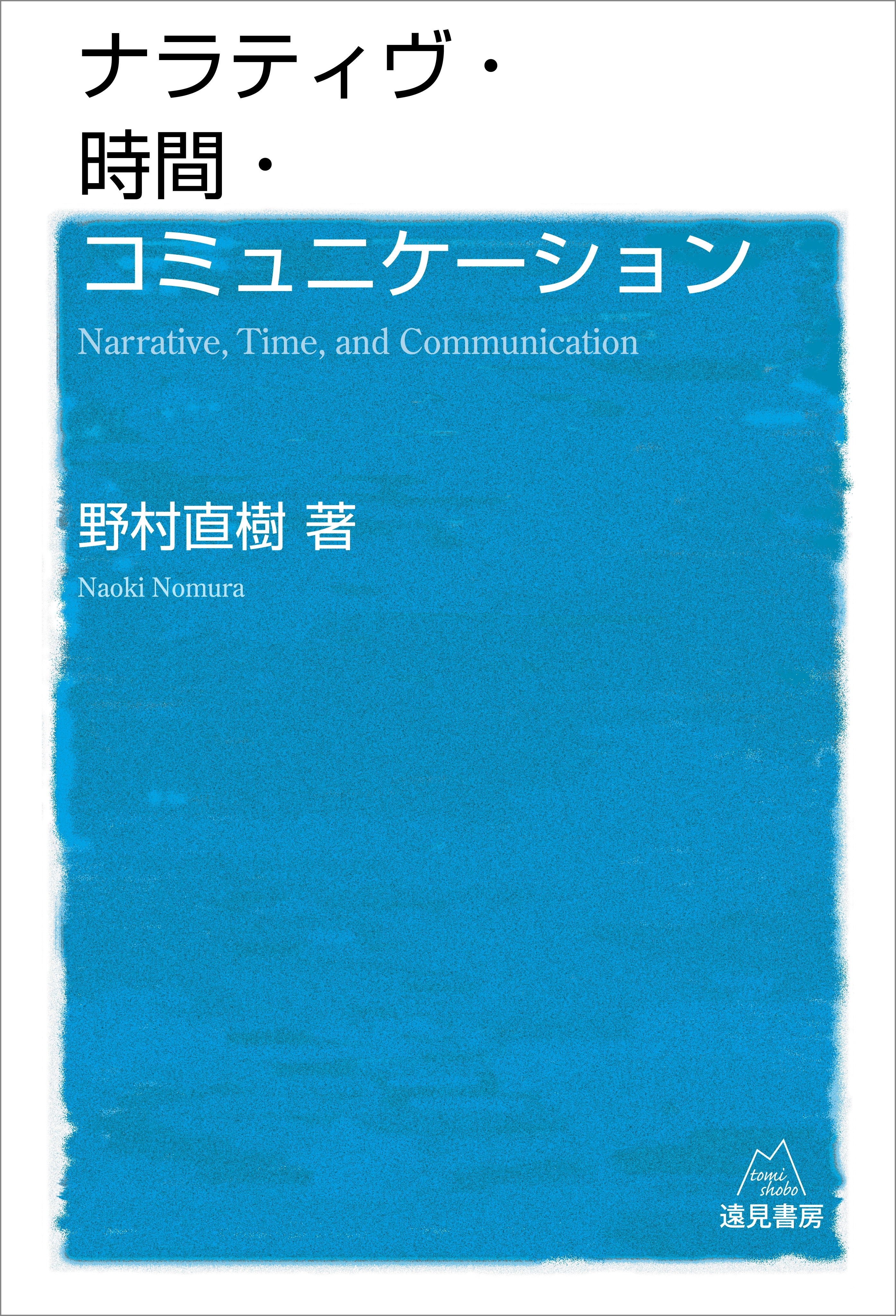 ナラティヴ・
時間・
コミュニケーション

Narrative, Time, and Communication

野村直樹 著

Naoki Nomura

tomi shobo
遠見書房